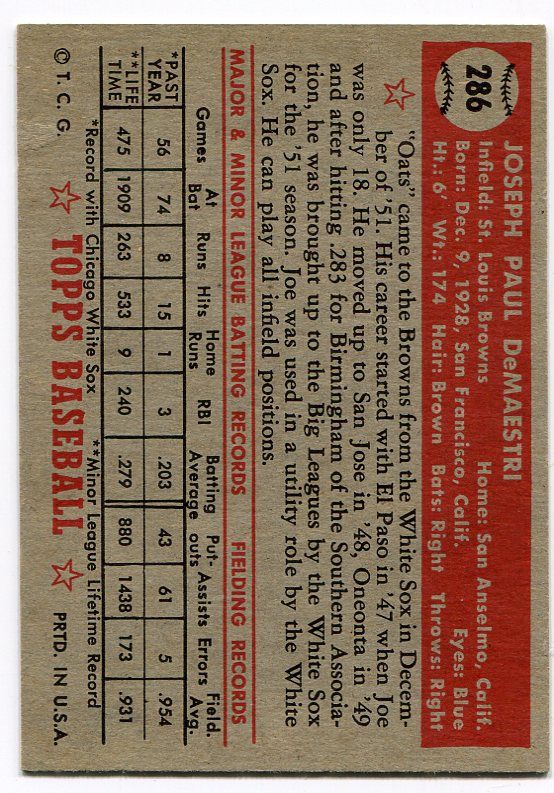 286

JOSEPH PAUL DeMAESTRI

Infield: St. Louis Browns Home: San Anselmo, Calif.
Born: Dec. 9, 1928, San Francisco, Calif. Eyes: Blue
Ht.: 6' Wt.: 174 Hair: Brown Bats: Right Throws: Right

"Oats" came to the Browns from the White Sox in December of '51. His career started with El Paso in '47 when Joe was only 18. He moved up to San Jose in '48, Oneonta in '49 and after hitting .283 for Birmingham of the Southern Association, he was brought up to the Big Leagues by the White Sox for the '51 season. Joe was used in a utility role by the White Sox. He can play all infield positions.

MAJOR & MINOR LEAGUE BATTING RECORDS FIELDING RECORDS

| | Games | At Bat | Runs | Hits | Home Runs | RBI | Batting Average | Put-outs | Assists | Errors | Field. Avg. |
|---|---|---|---|---|---|---|---|---|---|---|---|
| *PAST YEAR | 56 | 74 | 8 | 15 | 1 | 3 | .203 | 43 | 61 | 5 | .954 |
| **LIFE TIME | 475 | 1909 | 263 | 533 | 9 | 240 | .279 | 880 | 1438 | 173 | .931 |

*Record with Chicago White Sox **Minor League Lifetime Record

© T. C. G. TOPPS BASEBALL PRTD. IN U.S.A.